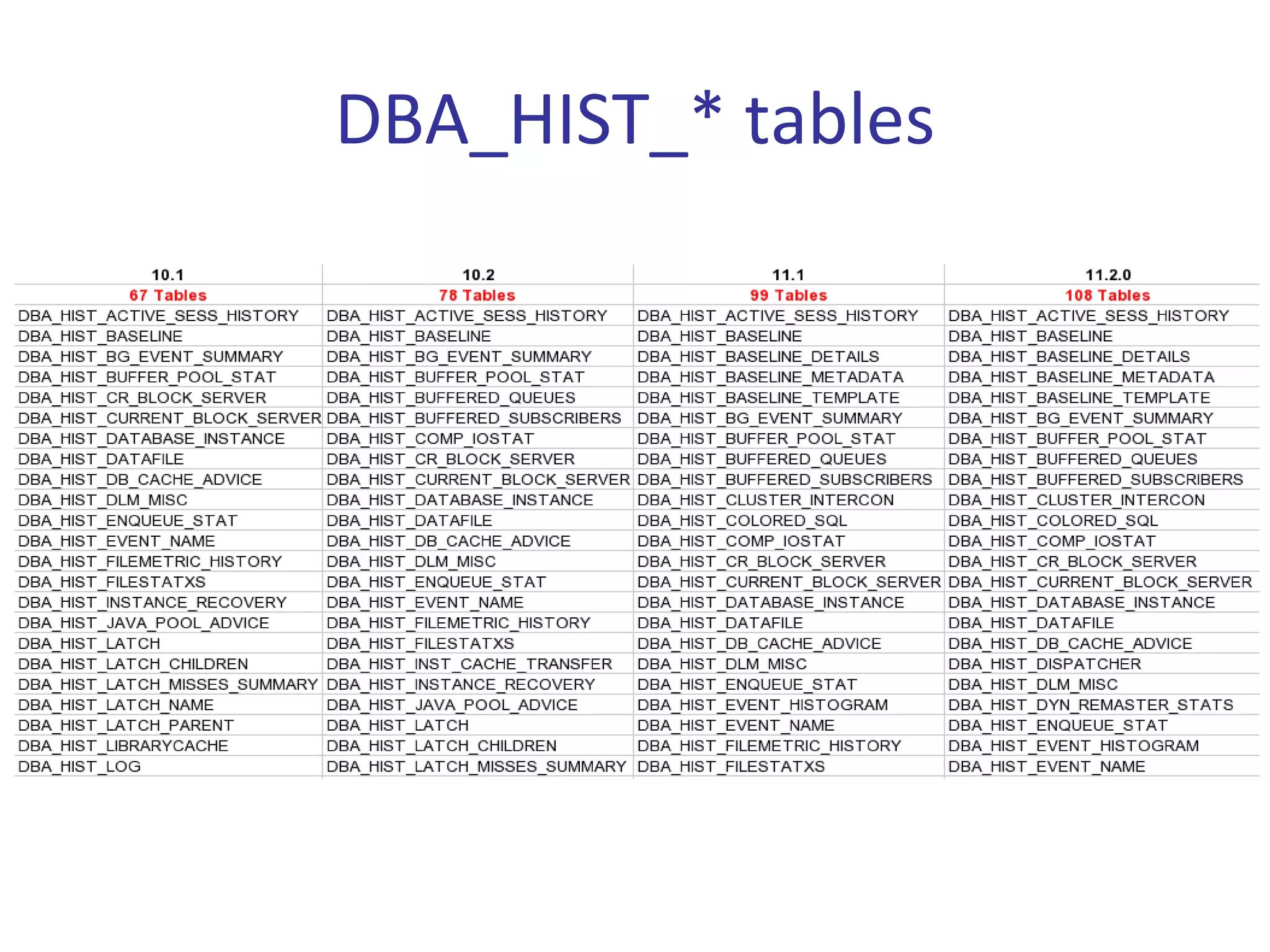 DBA_HIST_* tables

| 10.1 | 10.2 | 11.1 | 11.2.0 |
|---|---|---|---|
| 67 Tables | 78 Tables | 99 Tables | 108 Tables |
| DBA_HIST_ACTIVE_SESS_HISTORY | DBA_HIST_ACTIVE_SESS_HISTORY | DBA_HIST_ACTIVE_SESS_HISTORY | DBA_HIST_ACTIVE_SESS_HISTORY |
| DBA_HIST_BASELINE | DBA_HIST_BASELINE | DBA_HIST_BASELINE | DBA_HIST_BASELINE |
| DBA_HIST_BG_EVENT_SUMMARY | DBA_HIST_BG_EVENT_SUMMARY | DBA_HIST_BASELINE_DETAILS | DBA_HIST_BASELINE_DETAILS |
| DBA_HIST_BUFFER_POOL_STAT | DBA_HIST_BUFFER_POOL_STAT | DBA_HIST_BASELINE_METADATA | DBA_HIST_BASELINE_METADATA |
| DBA_HIST_CR_BLOCK_SERVER | DBA_HIST_BUFFERED_QUEUES | DBA_HIST_BASELINE_TEMPLATE | DBA_HIST_BASELINE_TEMPLATE |
| DBA_HIST_CURRENT_BLOCK_SERVER | DBA_HIST_BUFFERED_SUBSCRIBERS | DBA_HIST_BG_EVENT_SUMMARY | DBA_HIST_BG_EVENT_SUMMARY |
| DBA_HIST_DATABASE_INSTANCE | DBA_HIST_COMP_IOSTAT | DBA_HIST_BUFFER_POOL_STAT | DBA_HIST_BUFFER_POOL_STAT |
| DBA_HIST_DATAFILE | DBA_HIST_CR_BLOCK_SERVER | DBA_HIST_BUFFERED_QUEUES | DBA_HIST_BUFFERED_QUEUES |
| DBA_HIST_DB_CACHE_ADVICE | DBA_HIST_CURRENT_BLOCK_SERVER | DBA_HIST_BUFFERED_SUBSCRIBERS | DBA_HIST_BUFFERED_SUBSCRIBERS |
| DBA_HIST_DLM_MISC | DBA_HIST_DATABASE_INSTANCE | DBA_HIST_CLUSTER_INTERCON | DBA_HIST_CLUSTER_INTERCON |
| DBA_HIST_ENQUEUE_STAT | DBA_HIST_DATAFILE | DBA_HIST_COLORED_SQL | DBA_HIST_COLORED_SQL |
| DBA_HIST_EVENT_NAME | DBA_HIST_DB_CACHE_ADVICE | DBA_HIST_COMP_IOSTAT | DBA_HIST_COMP_IOSTAT |
| DBA_HIST_FILEMETRIC_HISTORY | DBA_HIST_DLM_MISC | DBA_HIST_CR_BLOCK_SERVER | DBA_HIST_CR_BLOCK_SERVER |
| DBA_HIST_FILESTATXS | DBA_HIST_ENQUEUE_STAT | DBA_HIST_CURRENT_BLOCK_SERVER | DBA_HIST_CURRENT_BLOCK_SERVER |
| DBA_HIST_INSTANCE_RECOVERY | DBA_HIST_EVENT_NAME | DBA_HIST_DATABASE_INSTANCE | DBA_HIST_DATABASE_INSTANCE |
| DBA_HIST_JAVA_POOL_ADVICE | DBA_HIST_FILEMETRIC_HISTORY | DBA_HIST_DATAFILE | DBA_HIST_DATAFILE |
| DBA_HIST_LATCH | DBA_HIST_FILESTATXS | DBA_HIST_DB_CACHE_ADVICE | DBA_HIST_DB_CACHE_ADVICE |
| DBA_HIST_LATCH_CHILDREN | DBA_HIST_INST_CACHE_TRANSFER | DBA_HIST_DLM_MISC | DBA_HIST_DISPATCHER |
| DBA_HIST_LATCH_MISSES_SUMMARY | DBA_HIST_INSTANCE_RECOVERY | DBA_HIST_ENQUEUE_STAT | DBA_HIST_DLM_MISC |
| DBA_HIST_LATCH_NAME | DBA_HIST_JAVA_POOL_ADVICE | DBA_HIST_EVENT_HISTOGRAM | DBA_HIST_DYN_REMASTER_STATS |
| DBA_HIST_LATCH_PARENT | DBA_HIST_LATCH | DBA_HIST_EVENT_NAME | DBA_HIST_ENQUEUE_STAT |
| DBA_HIST_LIBRARYCACHE | DBA_HIST_LATCH_CHILDREN | DBA_HIST_FILEMETRIC_HISTORY | DBA_HIST_EVENT_HISTOGRAM |
| DBA_HIST_LOG | DBA_HIST_LATCH_MISSES_SUMMARY | DBA_HIST_FILESTATXS | DBA_HIST_EVENT_NAME |